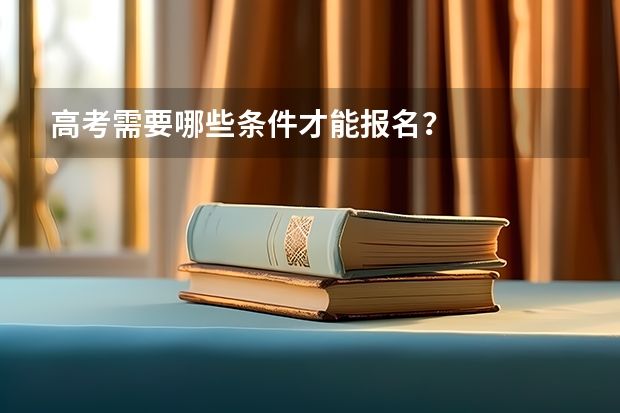 高考需要哪些条件才能报名？